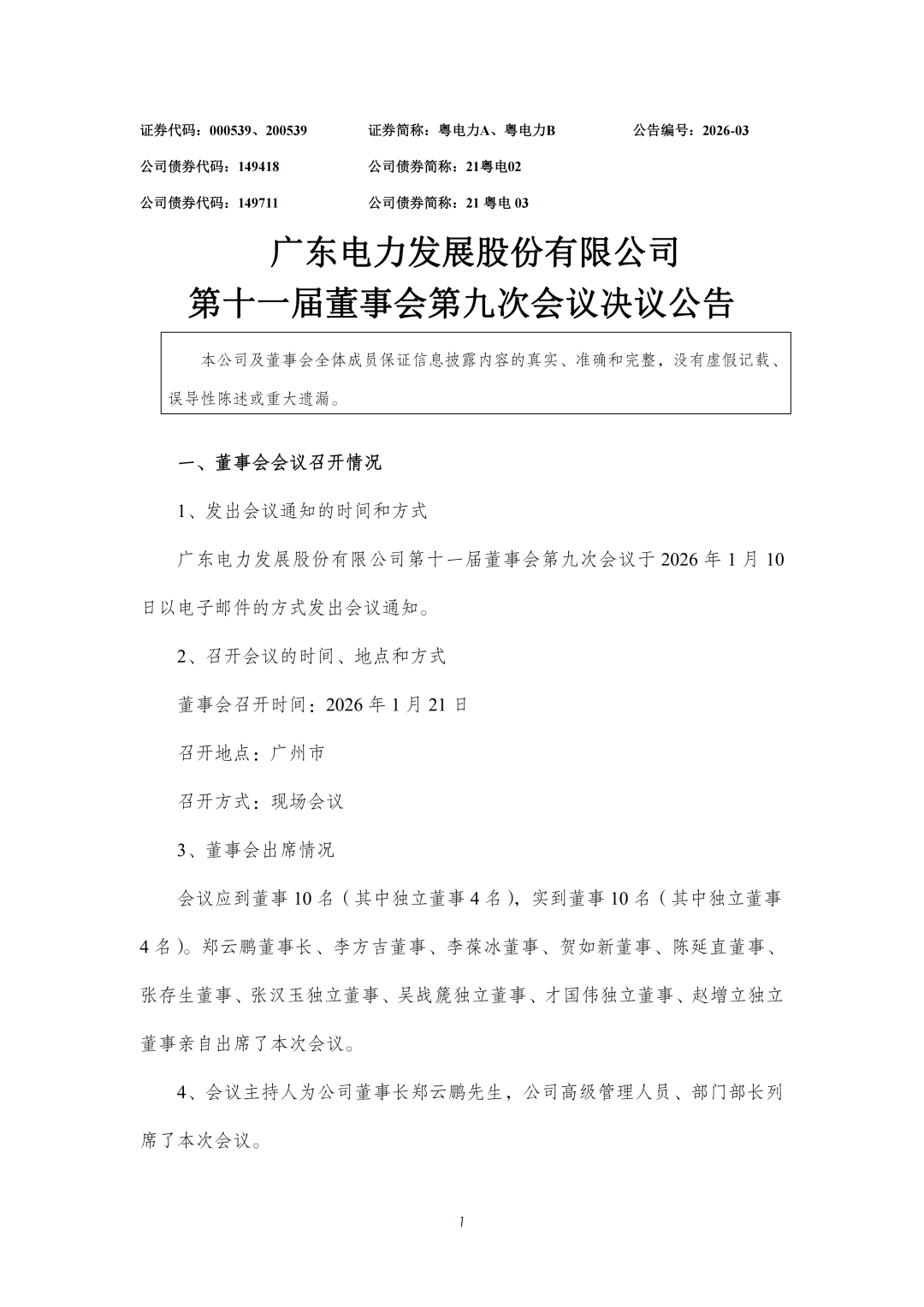 证券代码：000539、200539　　证券简称：粤电力A、粤电力B　　公告编号：2026-03

公司债券代码：149418　　公司债券简称：21粤电02

公司债券代码：149711　　公司债券简称：21 粤电 03

广东电力发展股份有限公司
第十一届董事会第九次会议决议公告

本公司及董事会全体成员保证信息披露内容的真实、准确和完整，没有虚假记载、误导性陈述或重大遗漏。

一、董事会会议召开情况

1、发出会议通知的时间和方式

广东电力发展股份有限公司第十一届董事会第九次会议于 2026 年 1 月 10 日以电子邮件的方式发出会议通知。

2、召开会议的时间、地点和方式

董事会召开时间：2026 年 1 月 21 日

召开地点：广州市

召开方式：现场会议

3、董事会出席情况

会议应到董事 10 名（其中独立董事 4 名），实到董事 10 名（其中独立董事 4 名）。郑云鹏董事长、李方吉董事、李葆冰董事、贺如新董事、陈延直董事、张存生董事、张汉玉独立董事、吴战篪独立董事、才国伟独立董事、赵增立独立董事亲自出席了本次会议。

4、会议主持人为公司董事长郑云鹏先生，公司高级管理人员、部门部长列席了本次会议。

1